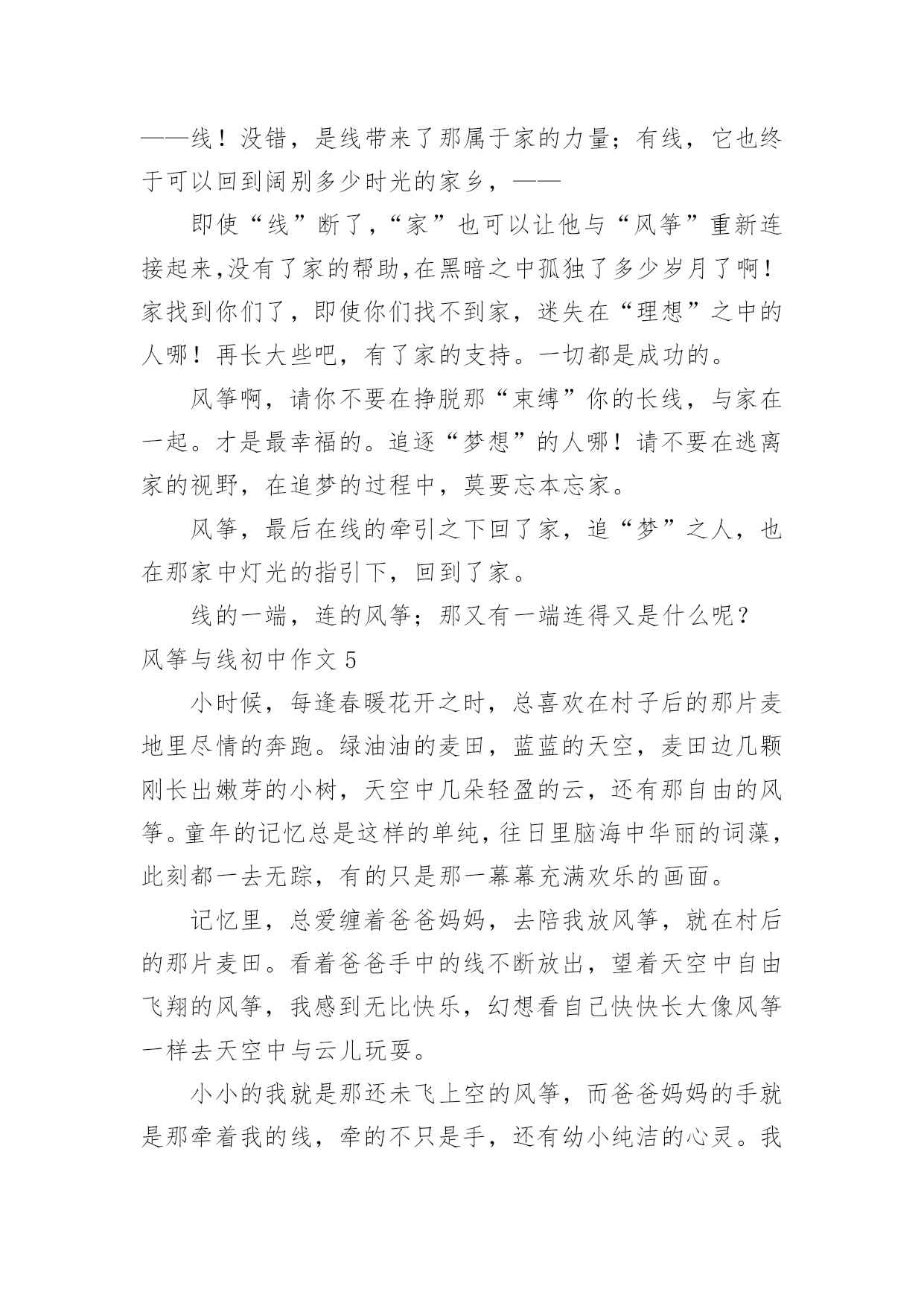 ——线！没错，是线带来了那属于家的力量；有线，它也终于可以回到阔别多少时光的家乡，——

即使“线”断了,“家”也可以让他与“风筝”重新连接起来,没有了家的帮助,在黑暗之中孤独了多少岁月了啊！家找到你们了，即使你们找不到家，迷失在“理想”之中的人哪！再长大些吧，有了家的支持。一切都是成功的。

风筝啊，请你不要在挣脱那“束缚”你的长线，与家在一起。才是最幸福的。追逐“梦想”的人哪！请不要在逃离家的视野，在追梦的过程中，莫要忘本忘家。

风筝，最后在线的牵引之下回了家，追“梦”之人，也在那家中灯光的指引下，回到了家。

线的一端，连的风筝；那又有一端连得又是什么呢？

风筝与线初中作文 5

小时候，每逢春暖花开之时，总喜欢在村子后的那片麦地里尽情的奔跑。绿油油的麦田，蓝蓝的天空，麦田边几颗刚长出嫩芽的小树，天空中几朵轻盈的云，还有那自由的风筝。童年的记忆总是这样的单纯，往日里脑海中华丽的词藻，此刻都一去无踪，有的只是那一幕幕充满欢乐的画面。

记忆里，总爱缠着爸爸妈妈，去陪我放风筝，就在村后的那片麦田。看着爸爸手中的线不断放出，望着天空中自由飞翔的风筝，我感到无比快乐，幻想看自己快快长大像风筝一样去天空中与云儿玩耍。

小小的我就是那还未飞上空的风筝，而爸爸妈妈的手就是那牵着我的线，牵的不只是手，还有幼小纯洁的心灵。我